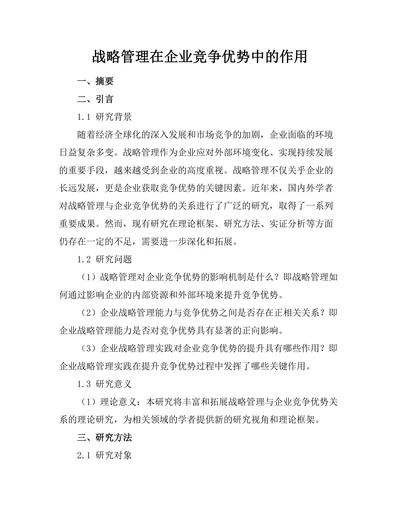 战略管理在企业竞争优势中的作用

一、摘要

二、引言

1.1 研究背景

随着经济全球化的深入发展和市场竞争的加剧，企业面临的环境日益复杂多变。战略管理作为企业应对外部环境变化、实现持续发展的重要手段，越来越受到企业的高度重视。战略管理不仅关乎企业的长远发展，更是企业获取竞争优势的关键因素。近年来，国内外学者对战略管理与企业竞争优势的关系进行了广泛的研究，取得了一系列重要成果。然而，现有研究在理论框架、研究方法、实证分析等方面仍存在一定的不足，需要进一步深化和拓展。

1.2 研究问题

（1）战略管理对企业竞争优势的影响机制是什么？即战略管理如何通过影响企业的内部资源和外部环境来提升竞争优势。

（2）企业战略管理能力与竞争优势之间是否存在正相关关系？即企业战略管理能力是否对竞争优势具有显著的正向影响。

（3）企业战略管理实践对企业竞争优势的提升具有哪些作用？即企业战略管理实践在提升竞争优势过程中发挥了哪些关键作用。

1.3 研究意义

（1）理论意义：本研究将丰富和拓展战略管理与企业竞争优势关系的理论研究，为相关领域的学者提供新的研究视角和理论框架。

三、研究方法

2.1 研究对象